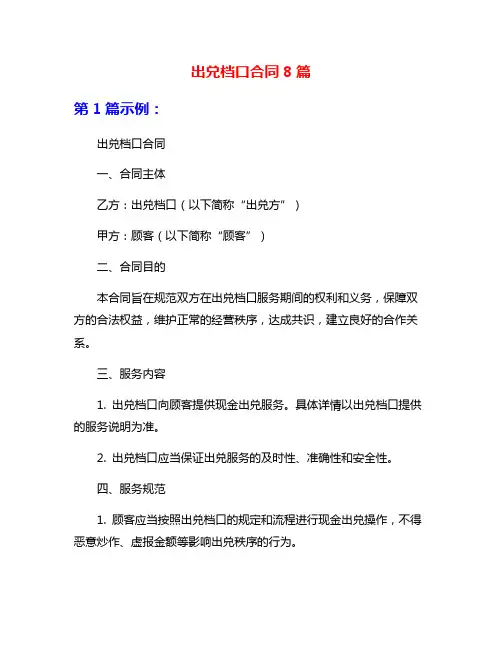 出兑档口合同 8 篇

第 1 篇示例：

出兑档口合同

一、合同主体

乙方：出兑档口（以下简称“出兑方”）

甲方：顾客（以下简称“顾客”）

二、合同目的

本合同旨在规范双方在出兑档口服务期间的权利和义务，保障双方的合法权益，维护正常的经营秩序，达成共识，建立良好的合作关系。

三、服务内容

1. 出兑档口向顾客提供现金出兑服务。具体详情以出兑档口提供的服务说明为准。

2. 出兑档口应当保证出兑服务的及时性、准确性和安全性。

四、服务规范

1. 顾客应当按照出兑档口的规定和流程进行现金出兑操作，不得恶意炒作、虚报金额等影响出兑秩序的行为。